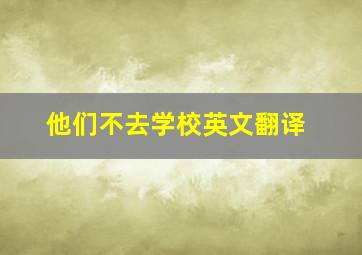 他们不去学校英文翻译